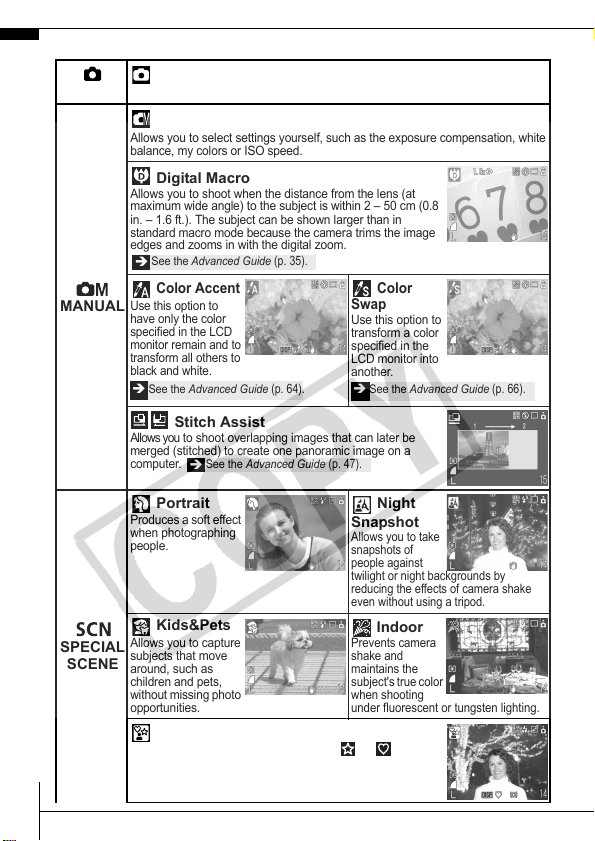 M
MANUAL

Allows you to select settings yourself, such as the exposure compensation, white balance, my colors or ISO speed.

Digital Macro
Allows you to shoot when the distance from the lens (at maximum wide angle) to the subject is within 2 – 50 cm (0.8 in. – 1.6 ft.). The subject can be shown larger than in standard macro mode because the camera trims the image edges and zooms in with the digital zoom.
See the Advanced Guide (p. 35).

Color Accent
Use this option to have only the color specified in the LCD monitor remain and to transform all others to black and white.
See the Advanced Guide (p. 64).

Color Swap
Use this option to transform a color specified in the LCD monitor into another.
See the Advanced Guide (p. 66).

Stitch Assist
Allows you to shoot overlapping images that can later be merged (stitched) to create one panoramic image on a computer. See the Advanced Guide (p. 47).

SCN
SPECIAL
SCENE

Portrait
Produces a soft effect when photographing people.

Night Snapshot
Allows you to take snapshots of people against twilight or night backgrounds by reducing the effects of camera shake even without using a tripod.

Kids&Pets
Allows you to capture subjects that move around, such as children and pets, without missing photo opportunities.

Indoor
Prevents camera shake and maintains the subject's true color when shooting under fluorescent or tungsten lighting.

COPY